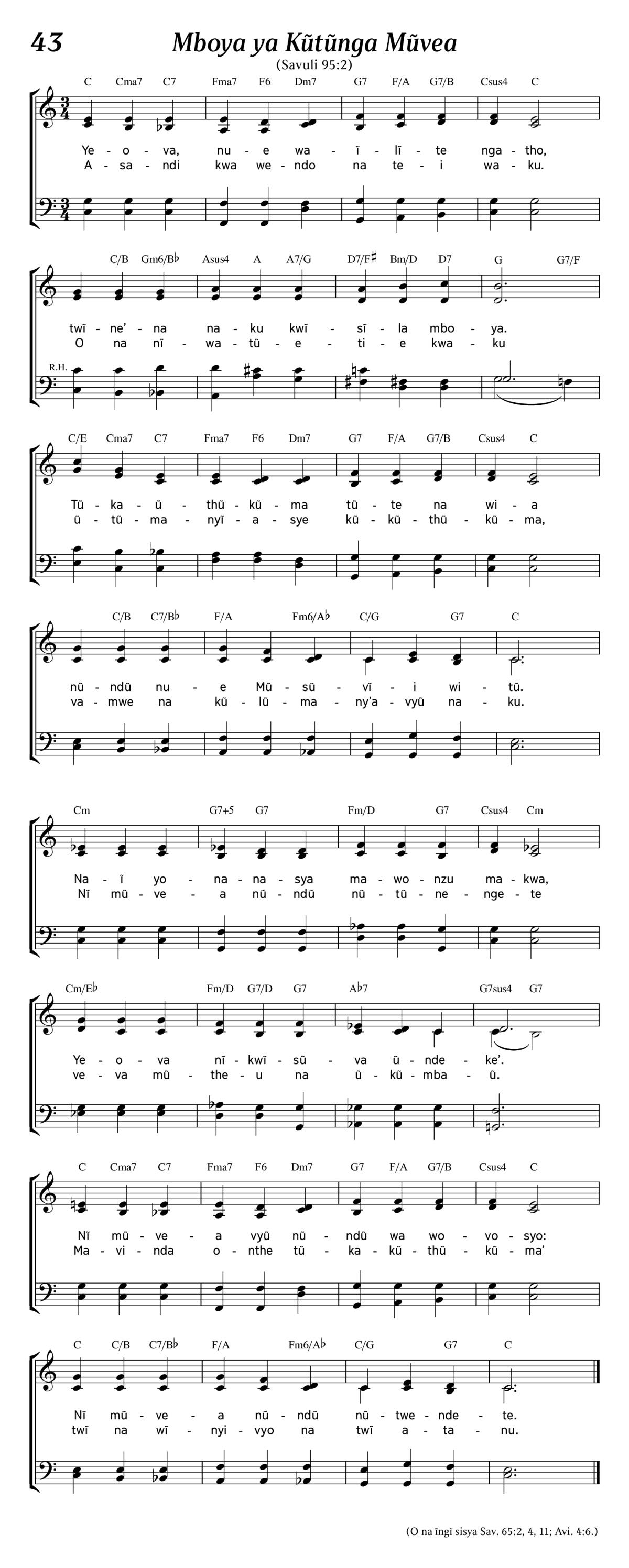 43

Mboya ya Kũtũnga Mũvea

(Savuli 95:2)

C Cma7 C7 Fma7 F6 Dm7 G7 F/A G7/B Csus4 C

Ye - o - va, nu - e wa - ĩ - lĩ - te nga - tho,
A - sa - ndi kwa we - ndo na te - i wa - ku.

C/B Gm6/B♭ Asus4 A A7/G D7/F♯ Bm/D D7 G G7/F

twĩ - ne' - na na - ku kwĩ - sĩ - la mbo - ya.
O na nĩ - wa - tũ - e - ti - e kwa - ku

R.H.

C/E Cma7 C7 Fma7 F6 Dm7 G7 F/A G7/B Csus4 C

Tũ - ka - ũ - thũ - kũ - ma tũ - te na wi - a
ũ - tũ - ma - nyĩ - a - sye kũ - kũ - thũ - kũ - ma,

C/B C7/B♭ F/A Fm6/A♭ C/G G7 C

nũ - ndũ nu - e Mũ - sũ - vĩ - i wi - tũ.
va - mwe na kũ - lũ - ma - ny'a - vyũ na - ku.

Cm G7+5 G7 Fm/D G7 Csus4 Cm

Na - ĩ yo - na - na - sya ma - wo - nzu ma - kwa,
Nĩ mũ - ve - a nũ - ndũ nũ - tũ - ne - nge - te

Cm/E♭ Fm/D G7/D G7 A♭7 G7sus4 G7

Ye - o - va nĩ - kwĩ - sũ - va ũ - nde - ke'.
ve - va mũ - the - u na ũ - kũ - mba - ũ.

C Cma7 C7 Fma7 F6 Dm7 G7 F/A G7/B Csus4 C

Nĩ mũ - ve - a vyũ nũ - ndũ wa wo - vo - syo:
Ma - vi - nda o - nthe tũ - ka - kũ - thũ - kũ - ma'

C C/B C7/B♭ F/A Fm6/A♭ C/G G7 C

Nĩ mũ - ve - a nũ - ndũ nũ - twe - nde - te.
twĩ na wĩ - nyi - vyo na twĩ a - ta - nu.

(O na ĩngĩ sisya Sav. 65:2, 4, 11; Avi. 4:6.)